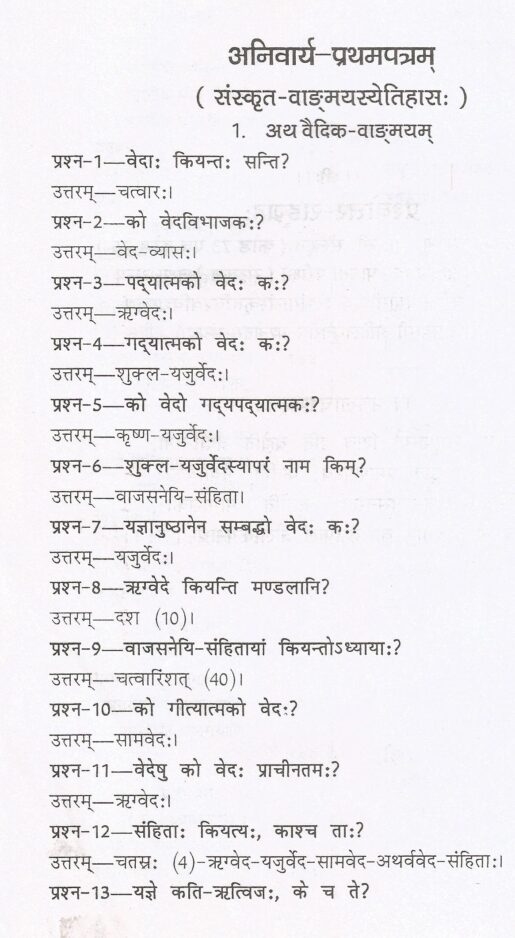 अनिवार्य–प्रथमपत्रम्
( संस्कृत-वाङ्मयस्येतिहासः )
1. अथ वैदिक-वाङ्मयम्

प्रश्न-1—वेदाः कियन्तः सन्ति?
उत्तरम्—चत्वारः।
प्रश्न-2—को वेदविभाजकः?
उत्तरम्—वेद-व्यासः।
प्रश्न-3—पद्यात्मको वेदः कः?
उत्तरम्—ऋग्वेदः।
प्रश्न-4—गद्यात्मको वेदः कः?
उत्तरम्—शुक्ल-यजुर्वेदः।
प्रश्न-5—को वेदो गद्यपद्यात्मकः?
उत्तरम्—कृष्ण-यजुर्वेदः।
प्रश्न-6—शुक्ल-यजुर्वेदस्यापरं नाम किम्?
उत्तरम्—वाजसनेयि-संहिता।
प्रश्न-7—यज्ञानुष्ठानेन सम्बद्धो वेदः कः?
उत्तरम्—यजुर्वेदः।
प्रश्न-8—ऋग्वेदे कियन्ति मण्डलानि?
उत्तरम्—दश (10)।
प्रश्न-9—वाजसनेयि-संहितायां कियन्तोऽध्यायाः?
उत्तरम्—चत्वारिंशत् (40)।
प्रश्न-10—को गीत्यात्मको वेदः?
उत्तरम्—सामवेदः।
प्रश्न-11—वेदेषु को वेदः प्राचीनतमः?
उत्तरम्—ऋग्वेदः।
प्रश्न-12—संहिताः कियत्यः, काश्च ताः?
उत्तरम्—चतस्रः (4)–ऋग्वेद-यजुर्वेद-सामवेद-अथर्ववेद-संहिताः।
प्रश्न-13—यज्ञे कति-ऋत्विजः, के च ते?